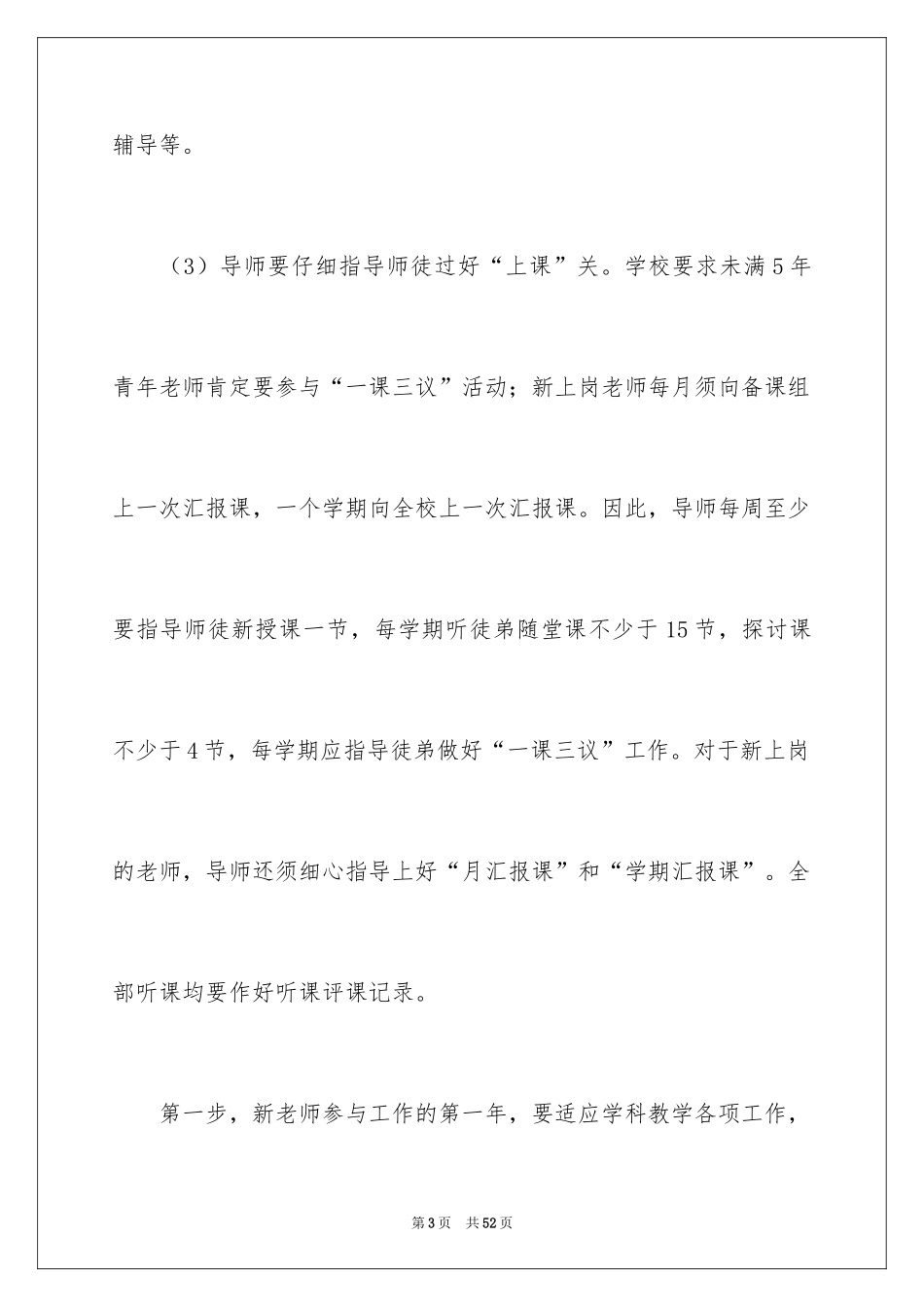 辅导等。

（3）导师要仔细指导师徒过好“上课”关。学校要求未满5年青年老师肯定要参与“一课三议”活动；新上岗老师每月须向备课组上一次汇报课，一个学期向全校上一次汇报课。因此，导师每周至少要指导师徒新授课一节，每学期听徒弟随堂课不少于15节，探讨课不少于4节，每学期应指导徒弟做好“一课三议”工作。对于新上岗的老师，导师还须细心指导上好“月汇报课”和“学期汇报课”。全部听课均要作好听课评课记录。

第一步，新老师参与工作的第一年，要适应学科教学各项工作，

第3页　共52页